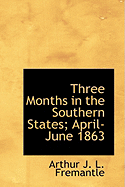 Three Months in the Southern States; April-June 1863

Arthur J. L. Fremantle